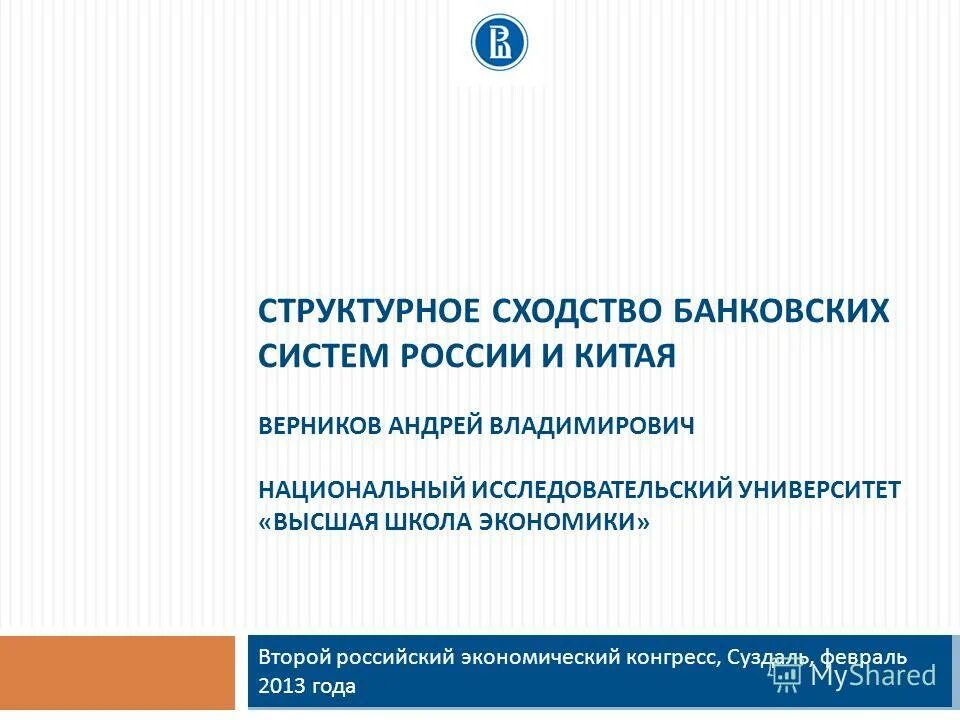 СТРУКТУРНОЕ СХОДСТВО БАНКОВСКИХ СИСТЕМ РОССИИ И КИТАЯ

ВЕРНИКОВ АНДРЕЙ ВЛАДИМИРОВИЧ

НАЦИОНАЛЬНЫЙ ИССЛЕДОВАТЕЛЬСКИЙ УНИВЕРСИТЕТ «ВЫСШАЯ ШКОЛА ЭКОНОМИКИ»

Второй российский экономический конгресс, Суздаль, февраль 2013 года

MyShared